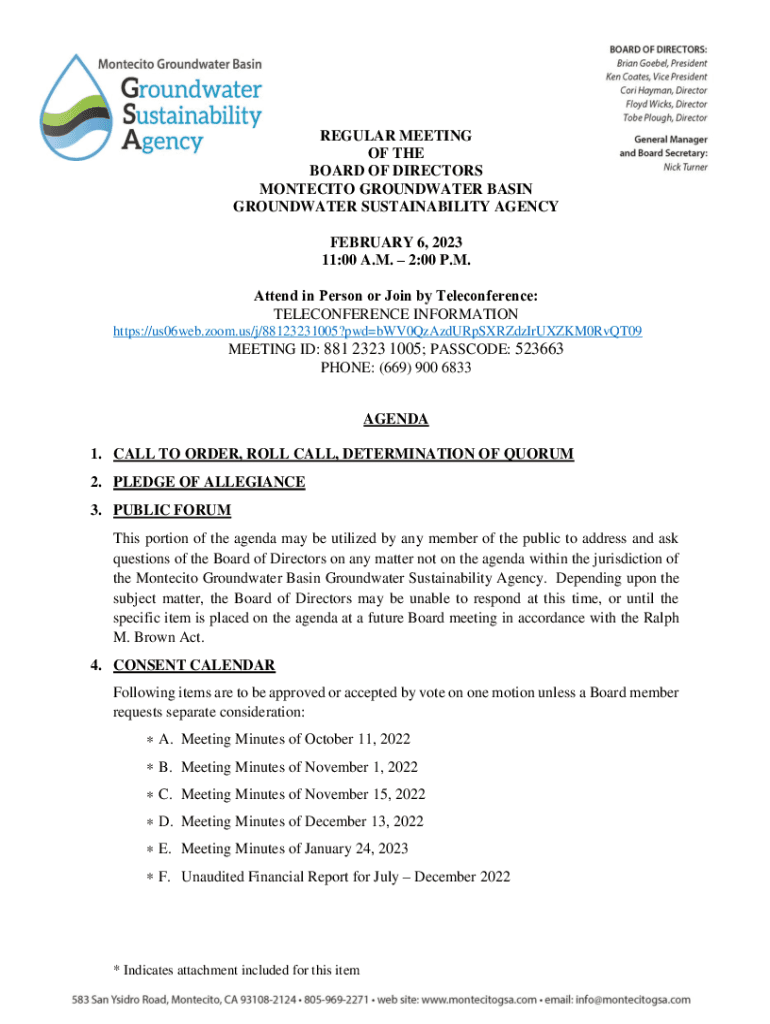 Montecito Groundwater Basin
Groundwater Sustainability Agency

BOARD OF DIRECTORS:
Brian Goebel, President
Ken Coates, Vice President
Cori Hayman, Director
Floyd Wicks, Director
Tobe Plough, Director

General Manager and Board Secretary:
Nick Turner

REGULAR MEETING
OF THE
BOARD OF DIRECTORS
MONTECITO GROUNDWATER BASIN
GROUNDWATER SUSTAINABILITY AGENCY

FEBRUARY 6, 2023
11:00 A.M. – 2:00 P.M.

Attend in Person or Join by Teleconference:
TELECONFERENCE INFORMATION
https://us06web.zoom.us/j/88123231005?pwd=bWV0QzAzdURpSXRZdzIrUXZKM0RvQT09
MEETING ID: 881 2323 1005; PASSCODE: 523663
PHONE: (669) 900 6833

AGENDA

1. CALL TO ORDER, ROLL CALL, DETERMINATION OF QUORUM

2. PLEDGE OF ALLEGIANCE

3. PUBLIC FORUM

This portion of the agenda may be utilized by any member of the public to address and ask questions of the Board of Directors on any matter not on the agenda within the jurisdiction of the Montecito Groundwater Basin Groundwater Sustainability Agency. Depending upon the subject matter, the Board of Directors may be unable to respond at this time, or until the specific item is placed on the agenda at a future Board meeting in accordance with the Ralph M. Brown Act.

4. CONSENT CALENDAR

Following items are to be approved or accepted by vote on one motion unless a Board member requests separate consideration:

* A. Meeting Minutes of October 11, 2022

* B. Meeting Minutes of November 1, 2022

* C. Meeting Minutes of November 15, 2022

* D. Meeting Minutes of December 13, 2022

* E. Meeting Minutes of January 24, 2023

* F. Unaudited Financial Report for July – December 2022

* Indicates attachment included for this item

583 San Ysidro Road, Montecito, CA 93108-2124 • 805-969-2271 • web site: www.montecitogsa.com • email: info@montecitogsa.com